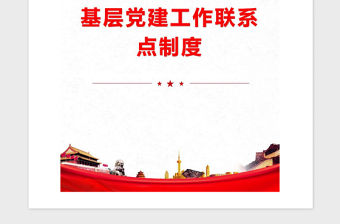 基层党建工作联系点制度